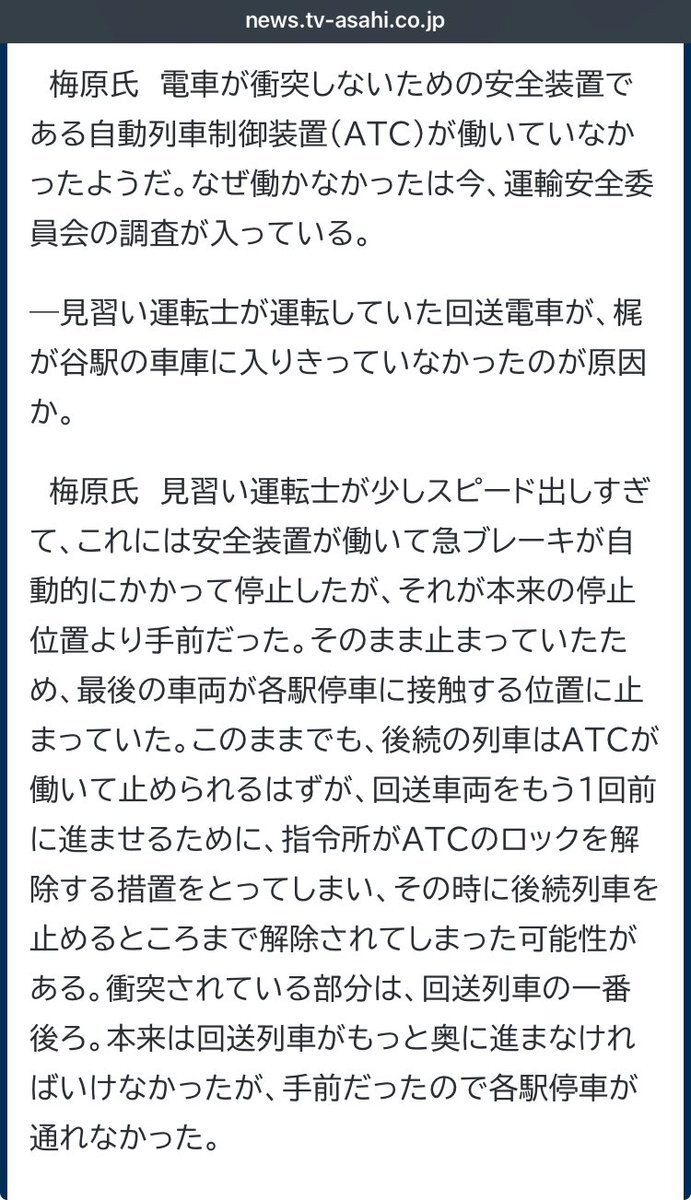 news.tv-asahi.co.jp

梅原氏　電車が衝突しないための安全装置である自動列車制御装置（ATC）が働いていなかったようだ。なぜ働かなかったは今、運輸安全委員会の調査が入っている。

―見習い運転士が運転していた回送電車が、梶が谷駅の車庫に入りきっていなかったのが原因か。

梅原氏　見習い運転士が少しスピード出しすぎて、これには安全装置が働いて急ブレーキが自動的にかかって停止したが、それが本来の停止位置より手前だった。そのまま止まっていたため、最後の車両が各駅停車に接触する位置に止まっていた。このままでも、後続の列車はATCが働いて止められるはずが、回送車両をもう1回前に進ませるために、指令所がATCのロックを解除する措置をとってしまい、その時に後続列車を止めるところまで解除されてしまった可能性がある。衝突されている部分は、回送列車の一番後ろ。本来は回送列車がもっと奥に進まなければいけなかったが、手前だったので各駅停車が通れなかった。